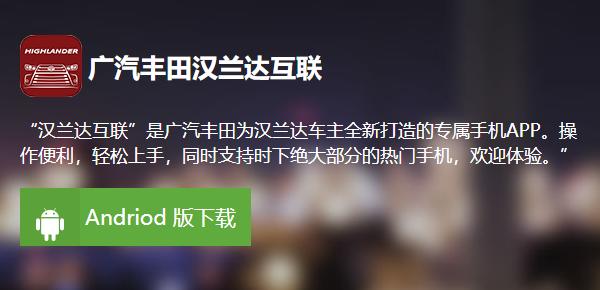 HIGHLANDER

广汽丰田汉兰达互联

“汉兰达互联”是广汽丰田为汉兰达车主全新打造的专属手机APP。操作便利，轻松上手，同时支持时下绝大部分的热门手机，欢迎体验。”

Andriod 版下载